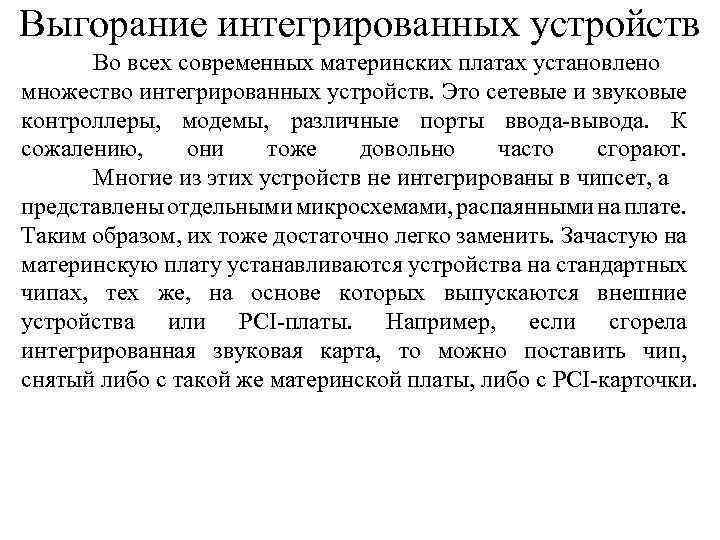 Выгорание интегрированных устройств

Во всех современных материнских платах установлено множество интегрированных устройств. Это сетевые и звуковые контроллеры, модемы, различные порты ввода-вывода. К сожалению, они тоже довольно часто сгорают.

Многие из этих устройств не интегрированы в чипсет, а представлены отдельными микросхемами, распаянными на плате. Таким образом, их тоже достаточно легко заменить. Зачастую на материнскую плату устанавливаются устройства на стандартных чипах, тех же, на основе которых выпускаются внешние устройства или PCI-платы. Например, если сгорела интегрированная звуковая карта, то можно поставить чип, снятый либо с такой же материнской платы, либо с PCI-карточки.